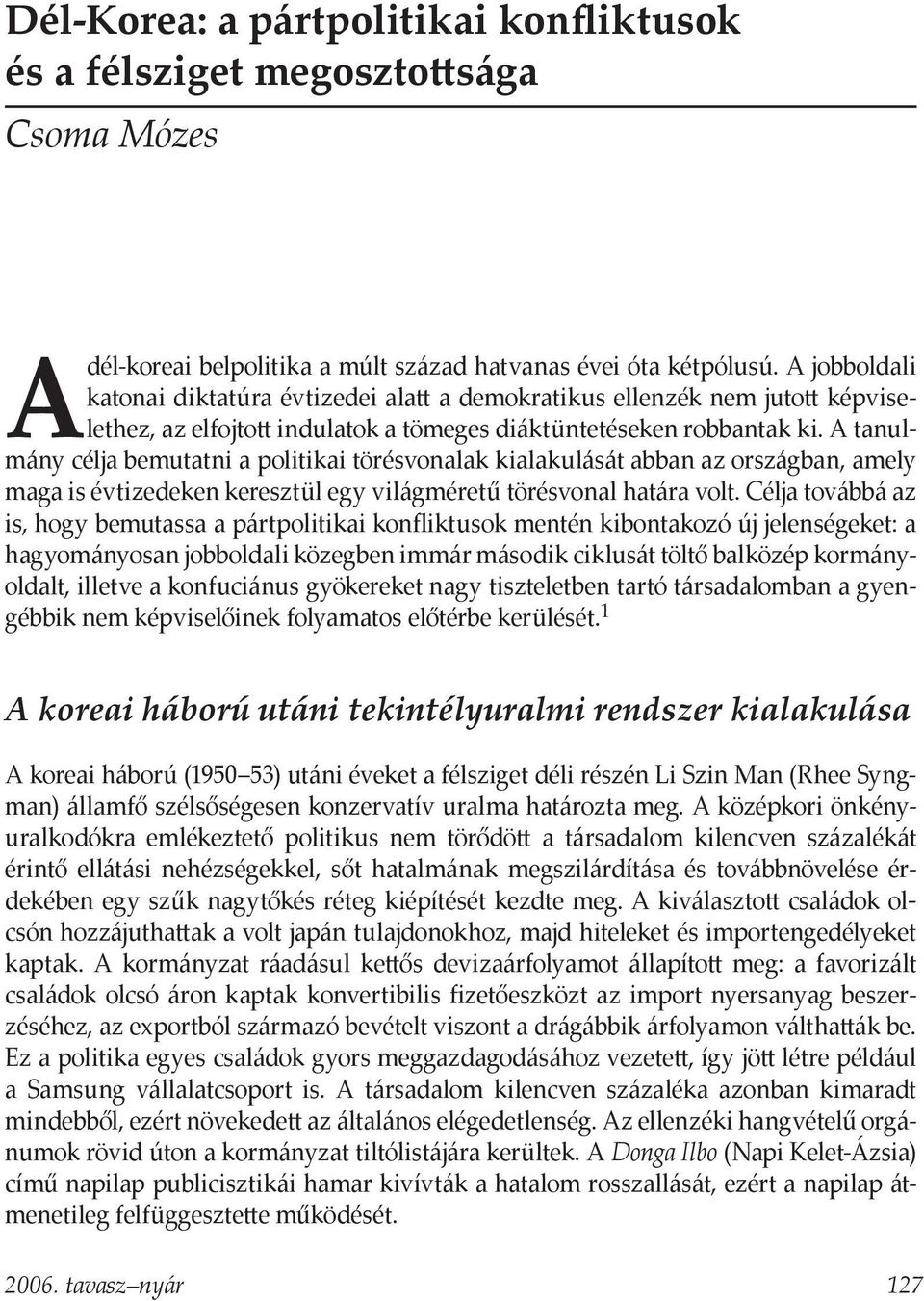 Dél-Korea: a pártpolitikai konfliktusok és a félsziget megosztottsága

Csoma Mózes

A dél-koreai belpolitika a múlt század hatvanas évei óta kétpólusú. A jobboldali katonai diktatúra évtizedei alatt a demokratikus ellenzék nem jutott képviselethez, az elfojtott indulatok a tömeges diáktüntetéseken robbantak ki. A tanulmány célja bemutatni a politikai törésvonalak kialakulását abban az országban, amely maga is évtizedeken keresztül egy világméretű törésvonal határa volt. Célja továbbá az is, hogy bemutassa a pártpolitikai konfliktusok mentén kibontakozó új jelenségeket: a hagyományosan jobboldali közegben immár második ciklusát töltő balközép kormányoldalt, illetve a konfuciánus gyökereket nagy tiszteletben tartó társadalomban a gyengébbik nem képviselőinek folyamatos előtérbe kerülését.$^1$

A koreai háború utáni tekintélyuralmi rendszer kialakulása

A koreai háború (1950–53) utáni éveket a félsziget déli részén Li Szin Man (Rhee Syngman) államfő szélsőségesen konzervatív uralma határozta meg. A középkori önkényuralkodókra emlékeztető politikus nem törődött a társadalom kilencven százalékát érintő ellátási nehézségekkel, sőt hatalmának megszilárdítása és továbbnövelése érdekében egy szűk nagytőkés réteg kiépítését kezdte meg. A kiválasztott családok olcsón hozzájuthattak a volt japán tulajdonokhoz, majd hiteleket és importengedélyeket kaptak. A kormányzat ráadásul kettős devizaárfolyamot állapított meg: a favorizált családok olcsó áron kaptak konvertibilis fizetőeszközt az import nyersanyag beszerzéséhez, az exportból származó bevételt viszont a drágábbik árfolyamon válthatták be. Ez a politika egyes családok gyors meggazdagodásához vezetett, így jött létre például a Samsung vállalatcsoport is. A társadalom kilencven százaléka azonban kimaradt mindebből, ezért növekedett az általános elégedetlenség. Az ellenzéki hangvételű orgánumok rövid úton a kormányzat tiltólistájára kerültek. A Donga Ilbo (Napi Kelet-Ázsia) című napilap publicisztikái hamar kivívták a hatalom rosszallását, ezért a napilap átmenetileg felfüggesztette működését.

2006. tavasz–nyár 127